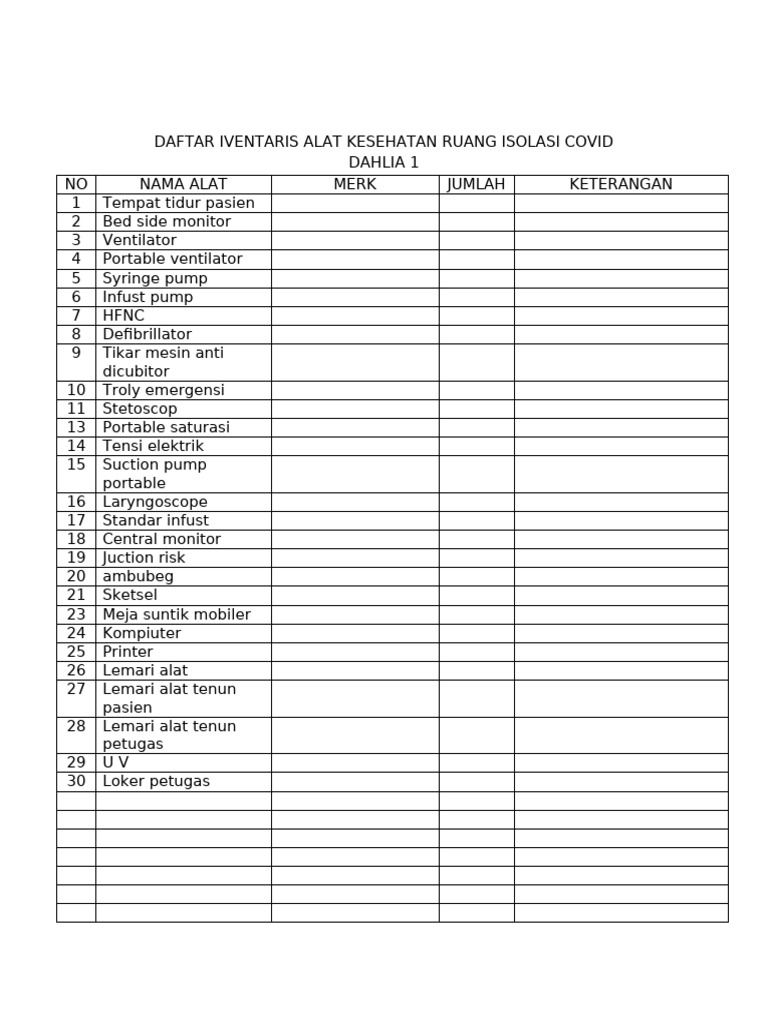 DAFTAR IVENTARIS ALAT KESEHATAN RUANG ISOLASI COVID
DAHLIA 1

| NO | NAMA ALAT | MERK | JUMLAH | KETERANGAN |
|---|---|---|---|---|
| 1 | Tempat tidur pasien | | | |
| 2 | Bed side monitor | | | |
| 3 | Ventilator | | | |
| 4 | Portable ventilator | | | |
| 5 | Syringe pump | | | |
| 6 | Infust pump | | | |
| 7 | HFNC | | | |
| 8 | Defibrillator | | | |
| 9 | Tikar mesin anti dicubitor | | | |
| 10 | Troly emergensi | | | |
| 11 | Stetoscop | | | |
| 13 | Portable saturasi | | | |
| 14 | Tensi elektrik | | | |
| 15 | Suction pump portable | | | |
| 16 | Laryngoscope | | | |
| 17 | Standar infust | | | |
| 18 | Central monitor | | | |
| 19 | Juction risk | | | |
| 20 | ambubeg | | | |
| 21 | Sketsel | | | |
| 23 | Meja suntik mobiler | | | |
| 24 | Kompiuter | | | |
| 25 | Printer | | | |
| 26 | Lemari alat | | | |
| 27 | Lemari alat tenun pasien | | | |
| 28 | Lemari alat tenun petugas | | | |
| 29 | U V | | | |
| 30 | Loker petugas | | | |
| | | | | |
| | | | | |
| | | | | |
| | | | | |
| | | | | |
| | | | | |
| | | | | |